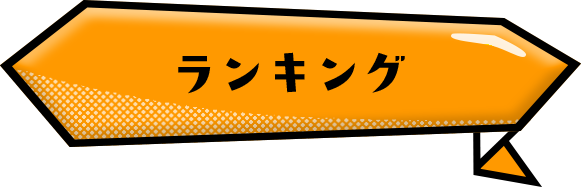 ランキング